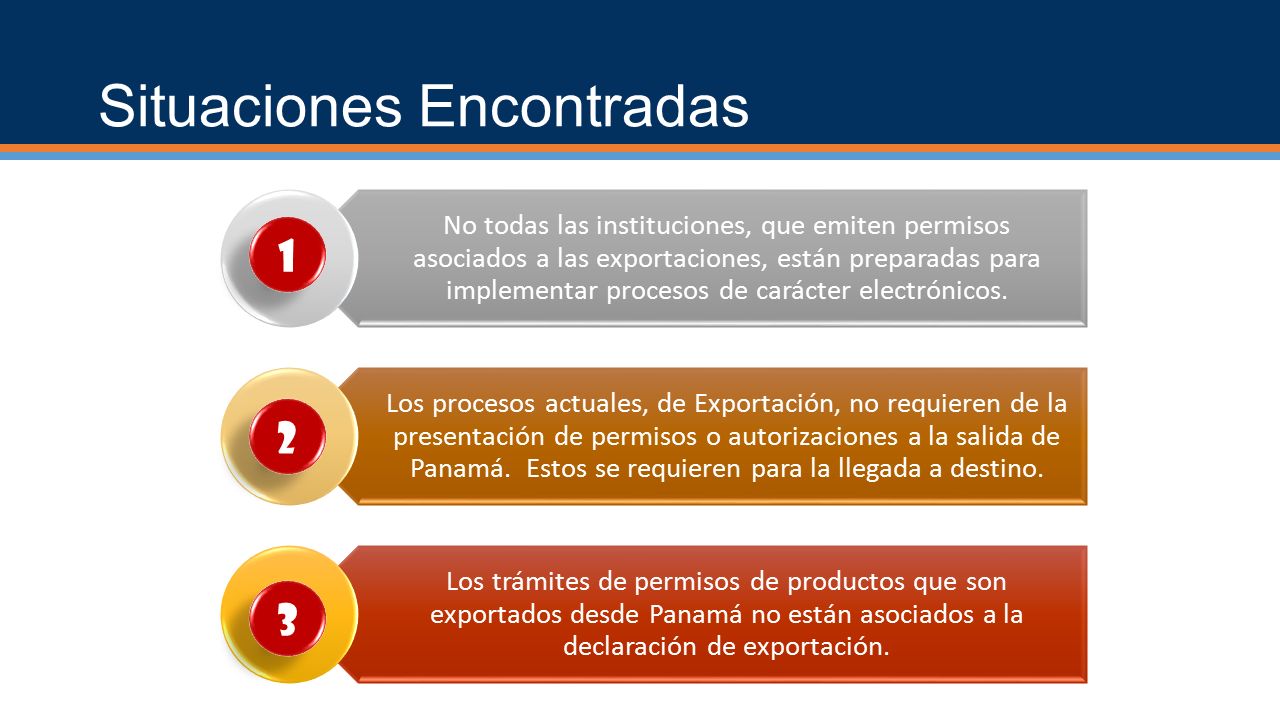 Situaciones Encontradas

1

No todas las instituciones, que emiten permisos asociados a las exportaciones, están preparadas para implementar procesos de carácter electrónicos.

2

Los procesos actuales, de Exportación, no requieren de la presentación de permisos o autorizaciones a la salida de Panamá. Estos se requieren para la llegada a destino.

3

Los trámites de permisos de productos que son exportados desde Panamá no están asociados a la declaración de exportación.